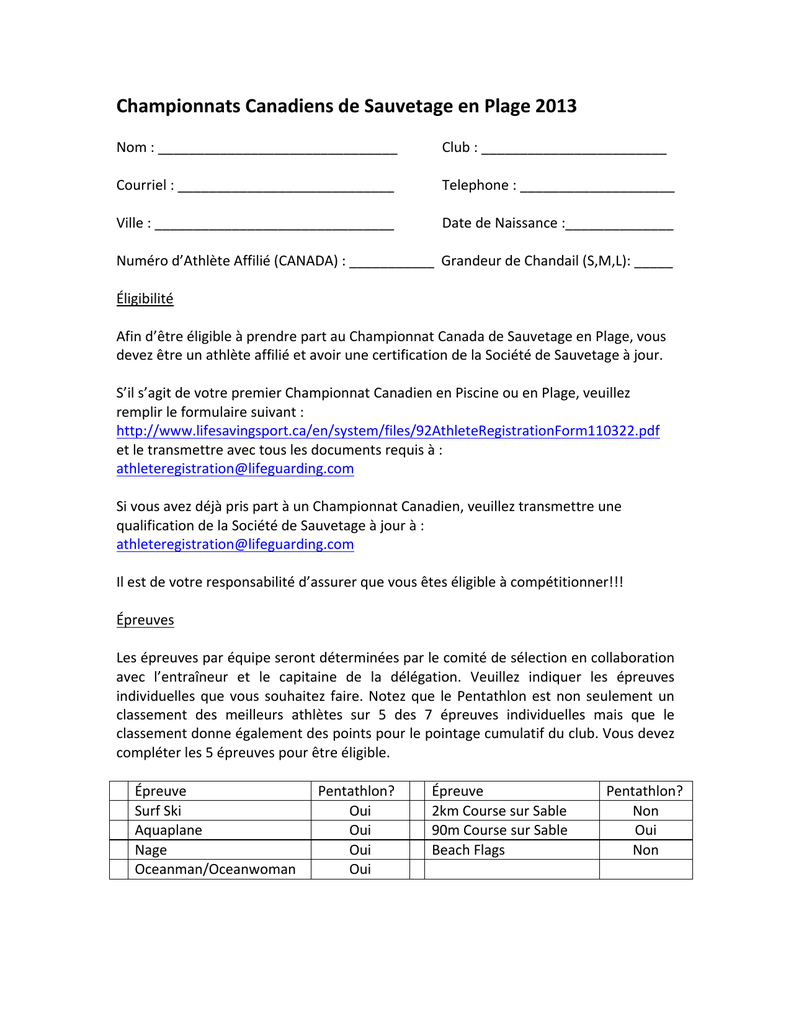 Championnats Canadiens de Sauvetage en Plage 2013

Nom : _______________________________ Club : ________________________

Courriel : ____________________________ Telephone : ____________________

Ville : _______________________________ Date de Naissance :______________

Numéro d'Athlète Affilié (CANADA) : ___________ Grandeur de Chandail (S,M,L): _____

Éligibilité

Afin d'être éligible à prendre part au Championnat Canada de Sauvetage en Plage, vous devez être un athlète affilié et avoir une certification de la Société de Sauvetage à jour.

S'il s'agit de votre premier Championnat Canadien en Piscine ou en Plage, veuillez remplir le formulaire suivant :
http://www.lifesavingsport.ca/en/system/files/92AthleteRegistrationForm110322.pdf
et le transmettre avec tous les documents requis à :
athleteregistration@lifeguarding.com

Si vous avez déjà pris part à un Championnat Canadien, veuillez transmettre une qualification de la Société de Sauvetage à jour à :
athleteregistration@lifeguarding.com

Il est de votre responsabilité d'assurer que vous êtes éligible à compétitionner!!!

Épreuves

Les épreuves par équipe seront déterminées par le comité de sélection en collaboration avec l'entraîneur et le capitaine de la délégation. Veuillez indiquer les épreuves individuelles que vous souhaitez faire. Notez que le Pentathlon est non seulement un classement des meilleurs athlètes sur 5 des 7 épreuves individuelles mais que le classement donne également des points pour le pointage cumulatif du club. Vous devez compléter les 5 épreuves pour être éligible.

| | Épreuve | Pentathlon? | | Épreuve | Pentathlon? |
|---|---|---|---|---|---|
| | Surf Ski | Oui | | 2km Course sur Sable | Non |
| | Aquaplane | Oui | | 90m Course sur Sable | Oui |
| | Nage | Oui | | Beach Flags | Non |
| | Oceanman/Oceanwoman | Oui | | | |